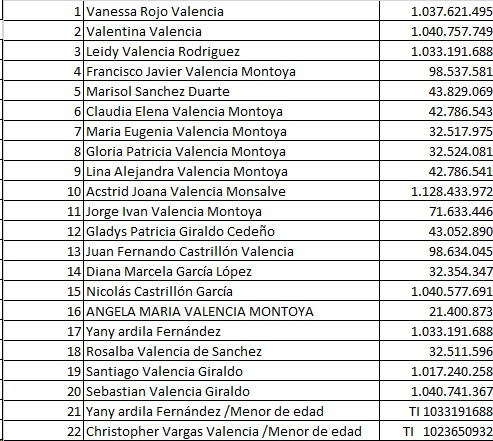 | | | |
|---|---|---|
| 1 | Vanessa Rojo Valencia | 1.037.621.495 |
| 2 | Valentina Valencia | 1.040.757.749 |
| 3 | Leidy Valencia Rodriguez | 1.033.191.688 |
| 4 | Francisco Javier Valencia Montoya | 98.537.581 |
| 5 | Marisol Sanchez Duarte | 43.829.069 |
| 6 | Claudia Elena Valencia Montoya | 42.786.543 |
| 7 | Maria Eugenia Valencia Montoya | 32.517.975 |
| 8 | Gloria Patricia Valencia Montoya | 32.524.081 |
| 9 | Lina Alejandra Valencia Montoya | 42.786.541 |
| 10 | Acstrid Joana Valencia Monsalve | 1.128.433.972 |
| 11 | Jorge Ivan Valencia Montoya | 71.633.446 |
| 12 | Gladys Patricia Giraldo Cedeño | 43.052.890 |
| 13 | Juan Fernando Castrillón Valencia | 98.634.045 |
| 14 | Diana Marcela García López | 32.354.347 |
| 15 | Nicolás Castrillón García | 1.040.577.691 |
| 16 | ANGELA MARIA VALENCIA MONTOYA | 21.400.873 |
| 17 | Yany ardila Fernández | 1.033.191.688 |
| 18 | Rosalba Valencia de Sanchez | 32.511.596 |
| 19 | Santiago Valencia Giraldo | 1.017.240.258 |
| 20 | Sebastian Valencia Giraldo | 1.040.741.367 |
| 21 | Yany ardila Fernández /Menor de edad | TI 1033191688 |
| 22 | Christopher Vargas Valencia /Menor de edad | TI 1023650932 |